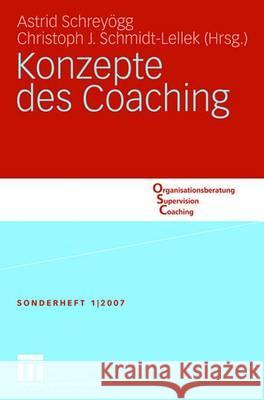 Astrid Schreyögg
Christoph J. Schmidt-Lellek (Hrsg.)

Konzepte des Coaching

Organisationsberatung
Supervision
Coaching

SONDERHEFT 1|2007

Kraina Książek